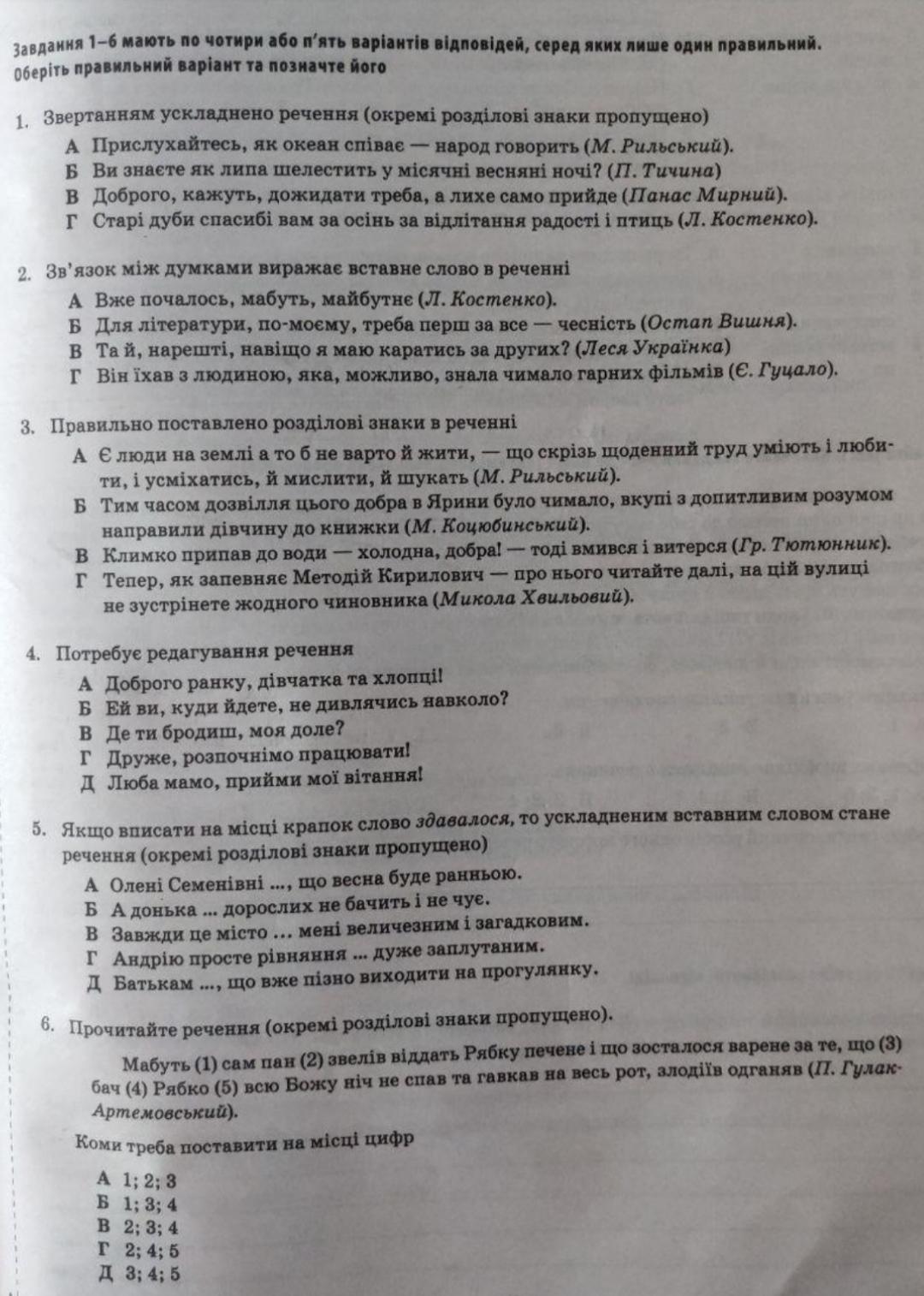 Завдання 1–6 мають по чотири або п'ять варіантів відповідей, серед яких лише один правильний. Оберіть правильний варіант та позначте його

1. Звертанням ускладнено речення (окремі розділові знаки пропущено)
А Прислухайтесь, як океан співає — народ говорить (М. Рильський).
Б Ви знаєте як липа шелестить у місячні весняні ночі? (П. Тичина)
В Доброго, кажуть, дожидати треба, а лихе само прийде (Панас Мирний).
Г Старі дуби спасибі вам за осінь за відлітання радості і птиць (Л. Костенко).

2. Зв'язок між думками виражає вставне слово в реченні
А Вже почалось, мабуть, майбутнє (Л. Костенко).
Б Для літератури, по-моєму, треба перш за все — чесність (Остап Вишня).
В Та й, нарешті, навіщо я маю каратись за других? (Леся Українка)
Г Він їхав з людиною, яка, можливо, знала чимало гарних фільмів (Є. Гуцало).

3. Правильно поставлено розділові знаки в реченні
А Є люди на землі а то б не варто й жити, — що скрізь щоденний труд уміють і любити, і усміхатись, й мислити, й шукать (М. Рильський).
Б Тим часом дозвілля цього добра в Ярини було чимало, вкупі з допитливим розумом направили дівчину до книжки (М. Коцюбинський).
В Климко припав до води — холодна, добра! — тоді вмився і витерся (Гр. Тютюнник).
Г Тепер, як запевняє Методій Кирилович — про нього читайте далі, на цій вулиці не зустрінете жодного чиновника (Микола Хвильовий).

4. Потребує редагування речення
А Доброго ранку, дівчатка та хлопці!
Б Ей ви, куди йдете, не дивлячись навколо?
В Де ти бродиш, моя доле?
Г Друже, розпочнімо працювати!
Д Люба мамо, прийми мої вітання!

5. Якщо вписати на місці крапок слово здавалося, то ускладненим вставним словом стане речення (окремі розділові знаки пропущено)
А Олені Семенівні ..., що весна буде ранньою.
Б А донька ... дорослих не бачить і не чує.
В Завжди це місто ... мені величезним і загадковим.
Г Андрію просте рівняння ... дуже заплутаним.
Д Батькам ..., що вже пізно виходити на прогулянку.

6. Прочитайте речення (окремі розділові знаки пропущено).

Мабуть (1) сам пан (2) звелів віддать Рябку печене і що зосталося варене за те, що (3) бач (4) Рябко (5) всю Божу ніч не спав та гавкав на весь рот, злодіїв одганяв (П. Гулак-Артемовський).

Коми треба поставити на місці цифр

А 1; 2; 3
Б 1; 3; 4
В 2; 3; 4
Г 2; 4; 5
Д 3; 4; 5